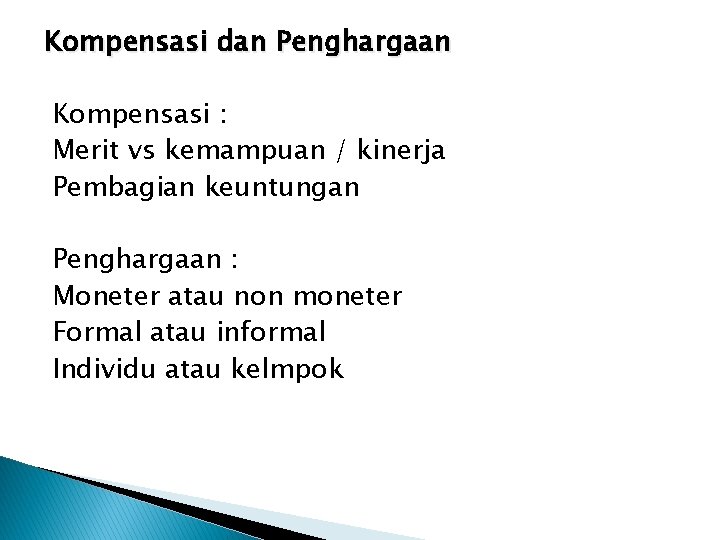 Kompensasi dan Penghargaan

Kompensasi :
Merit vs kemampuan / kinerja
Pembagian keuntungan

Penghargaan :
Moneter atau non moneter
Formal atau informal
Individu atau kelmpok